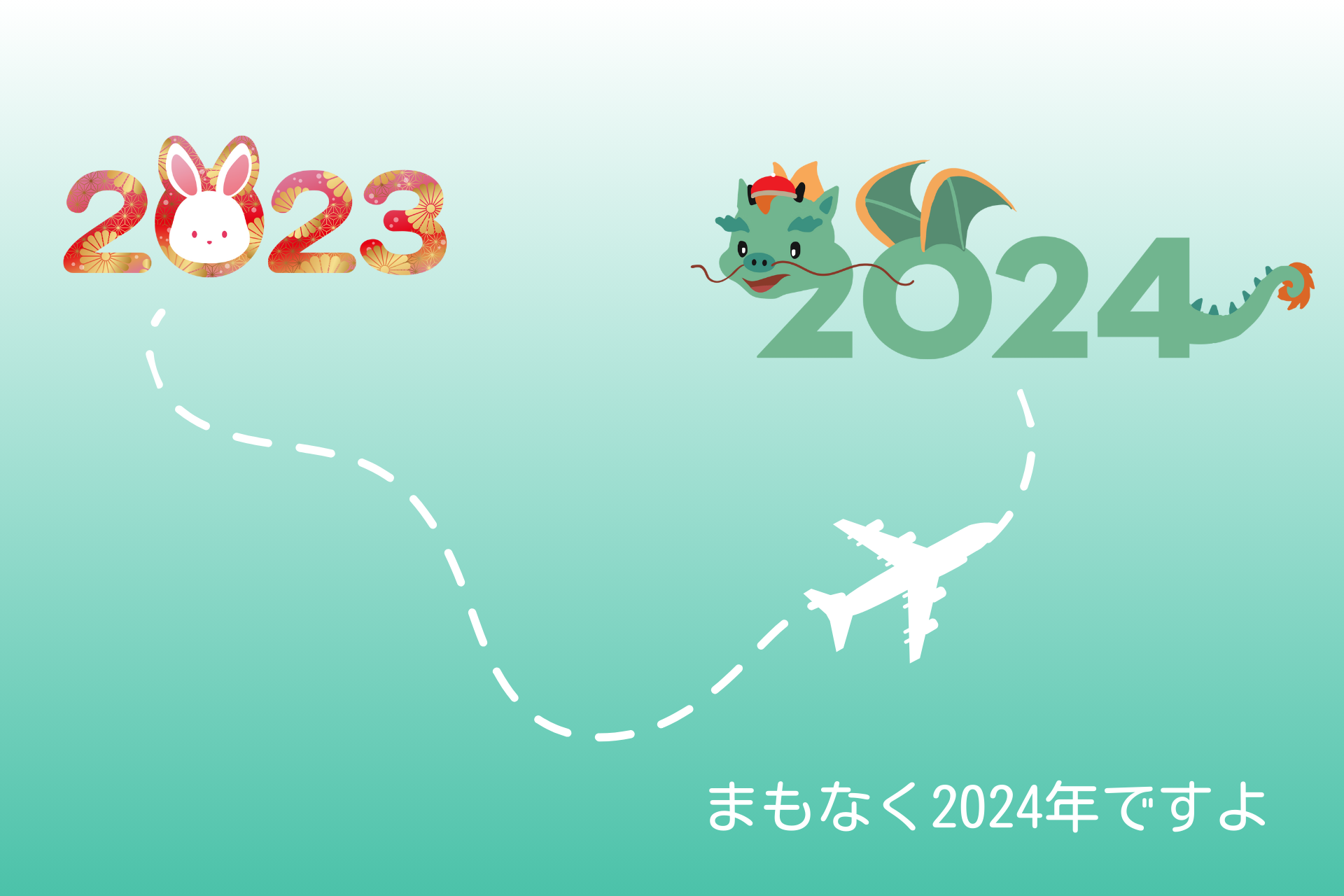 2023

2024

まもなく2024年ですよ